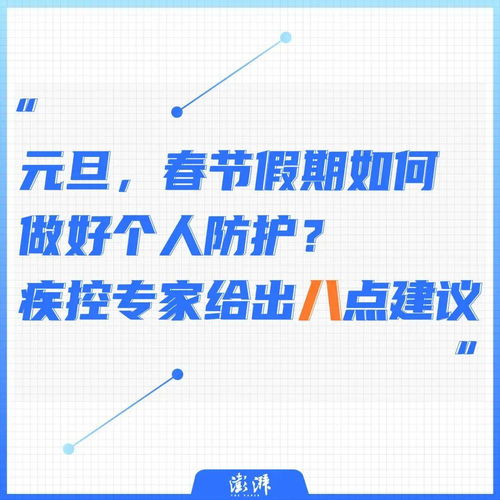 "

元旦，春节假期如何做好个人防护？疾控专家给出八点建议

"

澎湃
THE PAPER